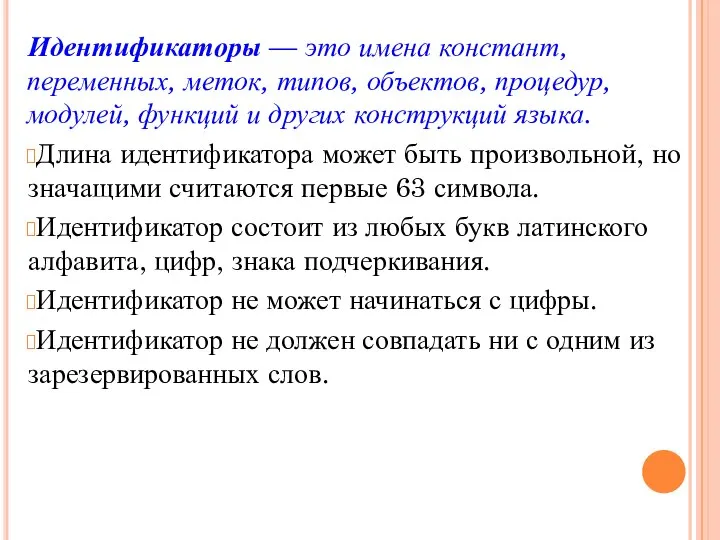 Идентификаторы — это имена констант, переменных, меток, типов, объектов, процедур, модулей, функций и других конструкций языка.

Длина идентификатора может быть произвольной, но значащими считаются первые 63 символа.

Идентификатор состоит из любых букв латинского алфавита, цифр, знака подчеркивания.

Идентификатор не может начинаться с цифры.

Идентификатор не должен совпадать ни с одним из зарезервированных слов.